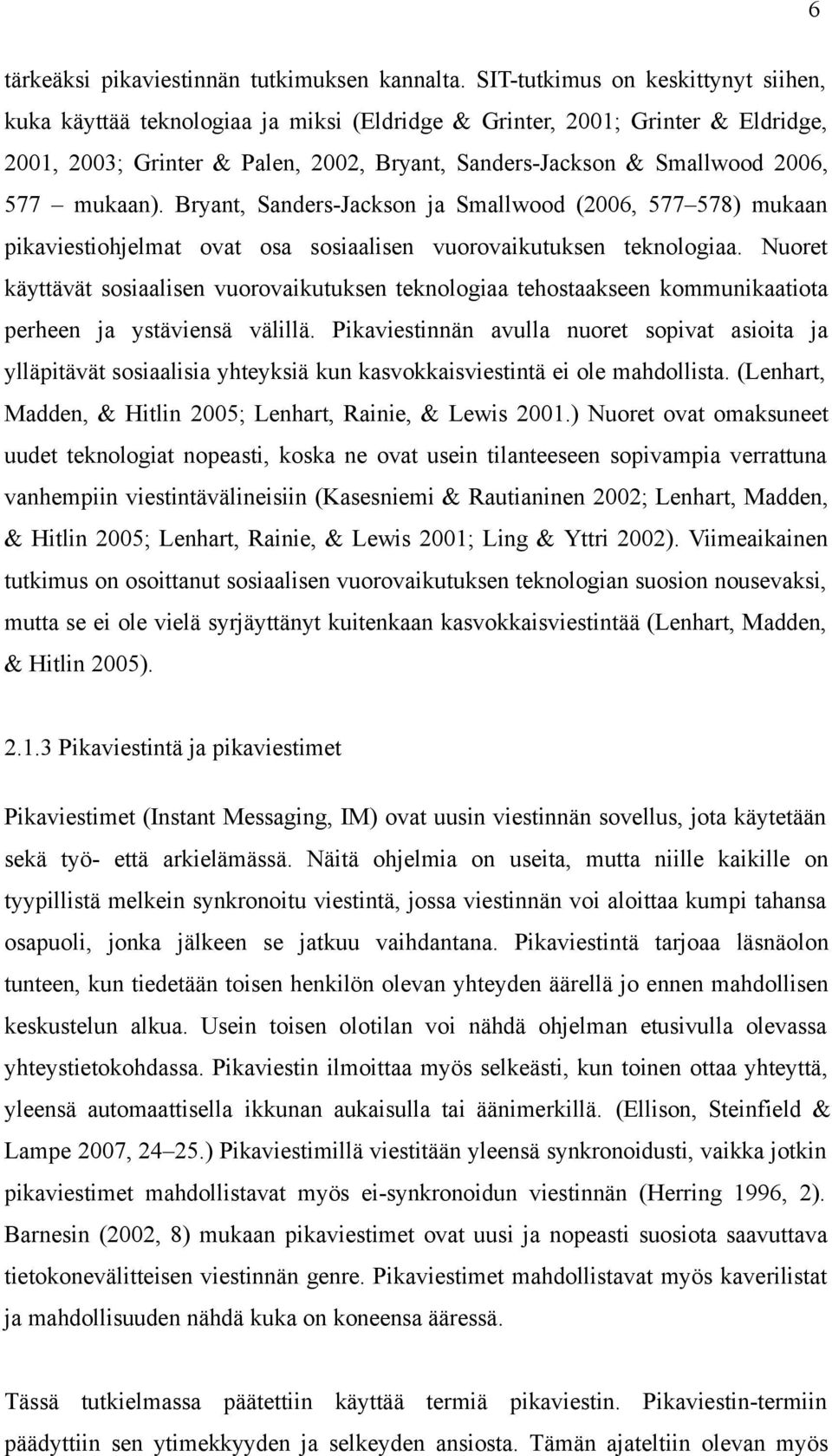 6

tärkeäksi pikaviestinnän tutkimuksen kannalta. SIT-tutkimus on keskittynyt siihen, kuka käyttää teknologiaa ja miksi (Eldridge & Grinter, 2001; Grinter & Eldridge, 2001, 2003; Grinter & Palen, 2002, Bryant, Sanders-Jackson & Smallwood 2006, 577 – mukaan). Bryant, Sanders-Jackson ja Smallwood (2006, 577–578) mukaan pikaviestiohjelmat ovat osa sosiaalisen vuorovaikutuksen teknologiaa. Nuoret käyttävät sosiaalisen vuorovaikutuksen teknologiaa tehostaakseen kommunikaatiota perheen ja ystäviensä välillä. Pikaviestinnän avulla nuoret sopivat asioita ja ylläpitävät sosiaalisia yhteyksiä kun kasvokkaisviestintä ei ole mahdollista. (Lenhart, Madden, & Hitlin 2005; Lenhart, Rainie, & Lewis 2001.) Nuoret ovat omaksuneet uudet teknologiat nopeasti, koska ne ovat usein tilanteeseen sopivampia verrattuna vanhempiin viestintävälineisiin (Kasesniemi & Rautianinen 2002; Lenhart, Madden, & Hitlin 2005; Lenhart, Rainie, & Lewis 2001; Ling & Yttri 2002). Viimeaikainen tutkimus on osoittanut sosiaalisen vuorovaikutuksen teknologian suosion nousevaksi, mutta se ei ole vielä syrjäyttänyt kuitenkaan kasvokkaisviestintää (Lenhart, Madden, & Hitlin 2005).

2.1.3 Pikaviestintä ja pikaviestimet

Pikaviestimet (Instant Messaging, IM) ovat uusin viestinnän sovellus, jota käytetään sekä työ- että arkielämässä. Näitä ohjelmia on useita, mutta niille kaikille on tyypillistä melkein synkronoitu viestintä, jossa viestinnän voi aloittaa kumpi tahansa osapuoli, jonka jälkeen se jatkuu vaihdantana. Pikaviestintä tarjoaa läsnäolon tunteen, kun tiedetään toisen henkilön olevan yhteyden äärellä jo ennen mahdollisen keskustelun alkua. Usein toisen olotilan voi nähdä ohjelman etusivulla olevassa yhteystietokohdassa. Pikaviestin ilmoittaa myös selkeästi, kun toinen ottaa yhteyttä, yleensä automaattisella ikkunan aukaisulla tai äänimerkillä. (Ellison, Steinfield & Lampe 2007, 24–25.) Pikaviestimillä viestitään yleensä synkronoidusti, vaikka jotkin pikaviestimet mahdollistavat myös ei-synkronoidun viestinnän (Herring 1996, 2). Barnesin (2002, 8) mukaan pikaviestimet ovat uusi ja nopeasti suosiota saavuttava tietokonevälitteisen viestinnän genre. Pikaviestimet mahdollistavat myös kaverilistat ja mahdollisuuden nähdä kuka on koneensa ääressä.

Tässä tutkielmassa päätettiin käyttää termiä pikaviestin. Pikaviestin-termiin päädyttiin sen ytimekkyyden ja selkeyden ansiosta. Tämän ajateltiin olevan myös